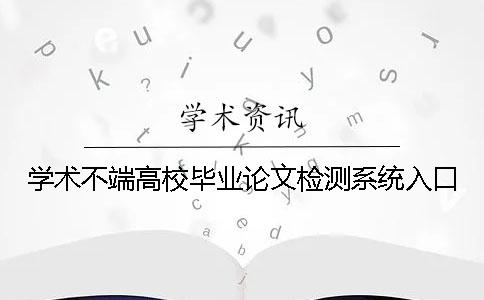 学术资讯

学术不端高校毕业论文检测系统入口